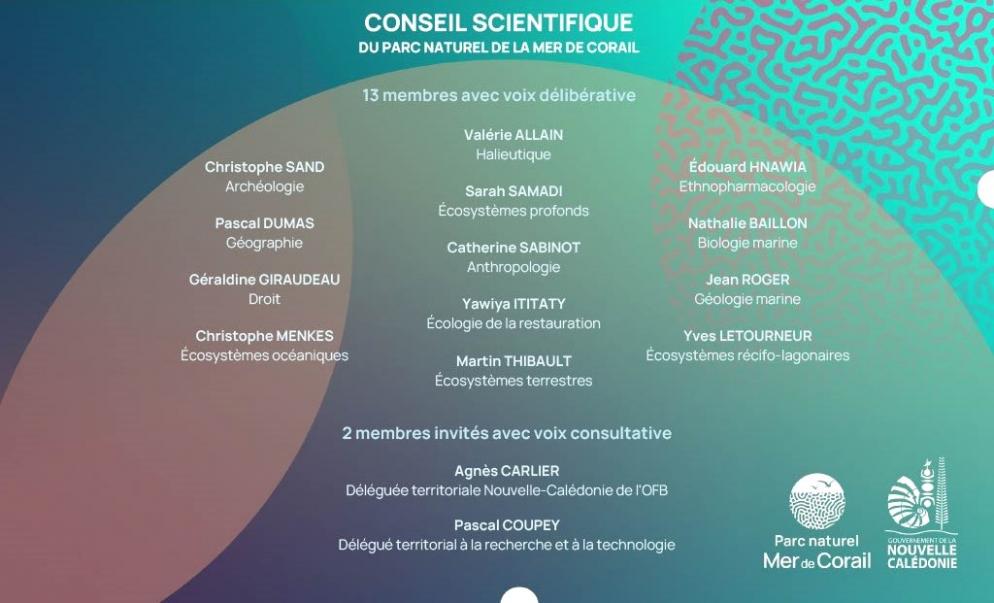 CONSEIL SCIENTIFIQUE
DU PARC NATUREL DE LA MER DE CORAIL

13 membres avec voix délibérative

Christophe SAND
Archéologie

Pascal DUMAS
Géographie

Géraldine GIRAUDEAU
Droit

Christophe MENKES
Écosystèmes océaniques

Valérie ALLAIN
Halieutique

Sarah SAMADI
Écosystèmes profonds

Catherine SABINOT
Anthropologie

Yawiya ITITATY
Écologie de la restauration

Martin THIBAULT
Écosystèmes terrestres

Édouard HNAWIA
Ethnopharmacologie

Nathalie BAILLON
Biologie marine

Jean ROGER
Géologie marine

Yves LETOURNEUR
Écosystèmes récifo-lagonaires

2 membres invités avec voix consultative

Agnès CARLIER
Déléguée territoriale Nouvelle-Calédonie de l'OFB

Pascal COUPEY
Délégué territorial à la recherche et à la technologie

Parc naturel
Mer de Corail

GOUVERNEMENT DE LA
NOUVELLE
CALÉDONIE